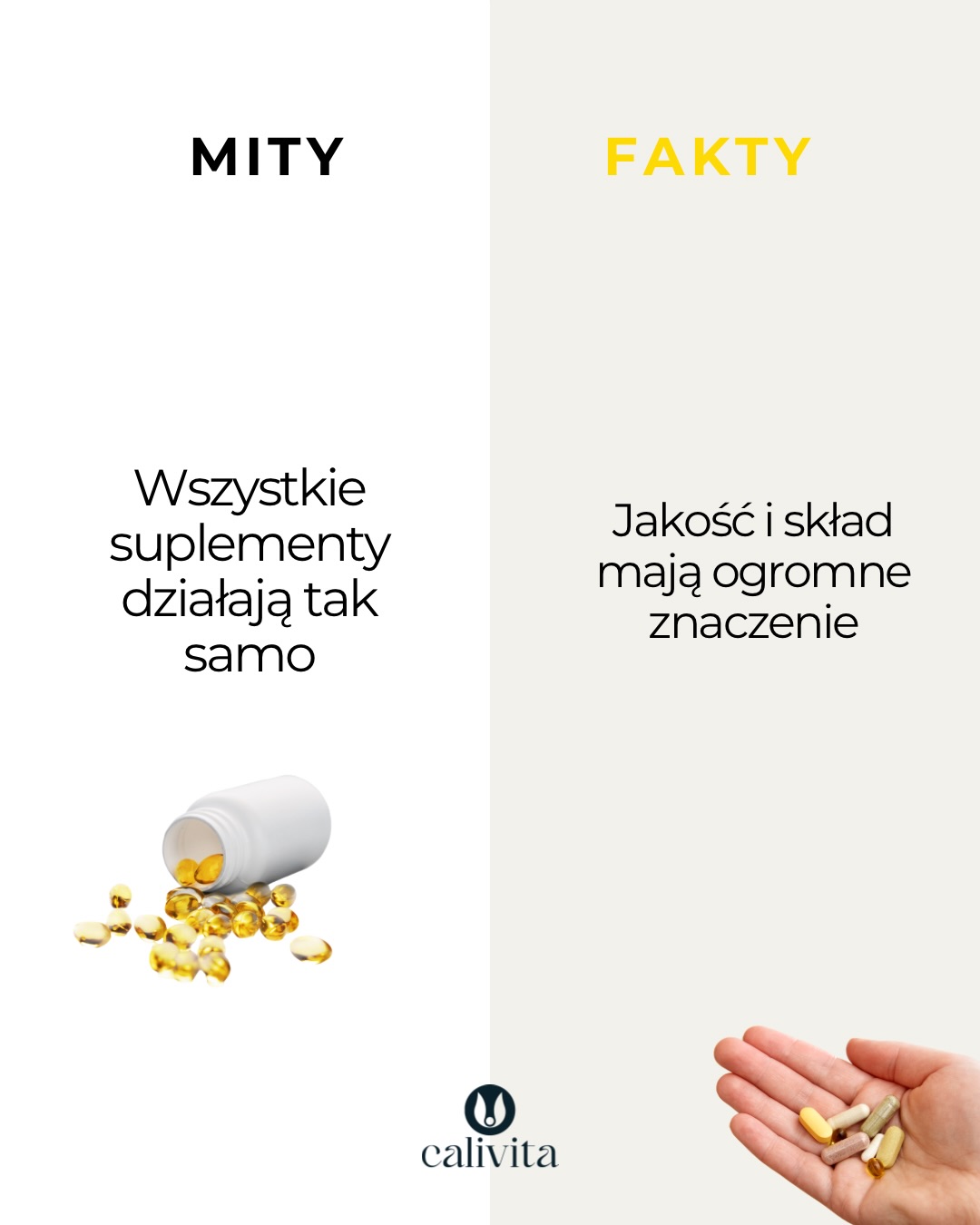 MITY

Wszystkie suplementy działają tak samo

FAKTY

Jakość i skład mają ogromne znaczenie

calivita